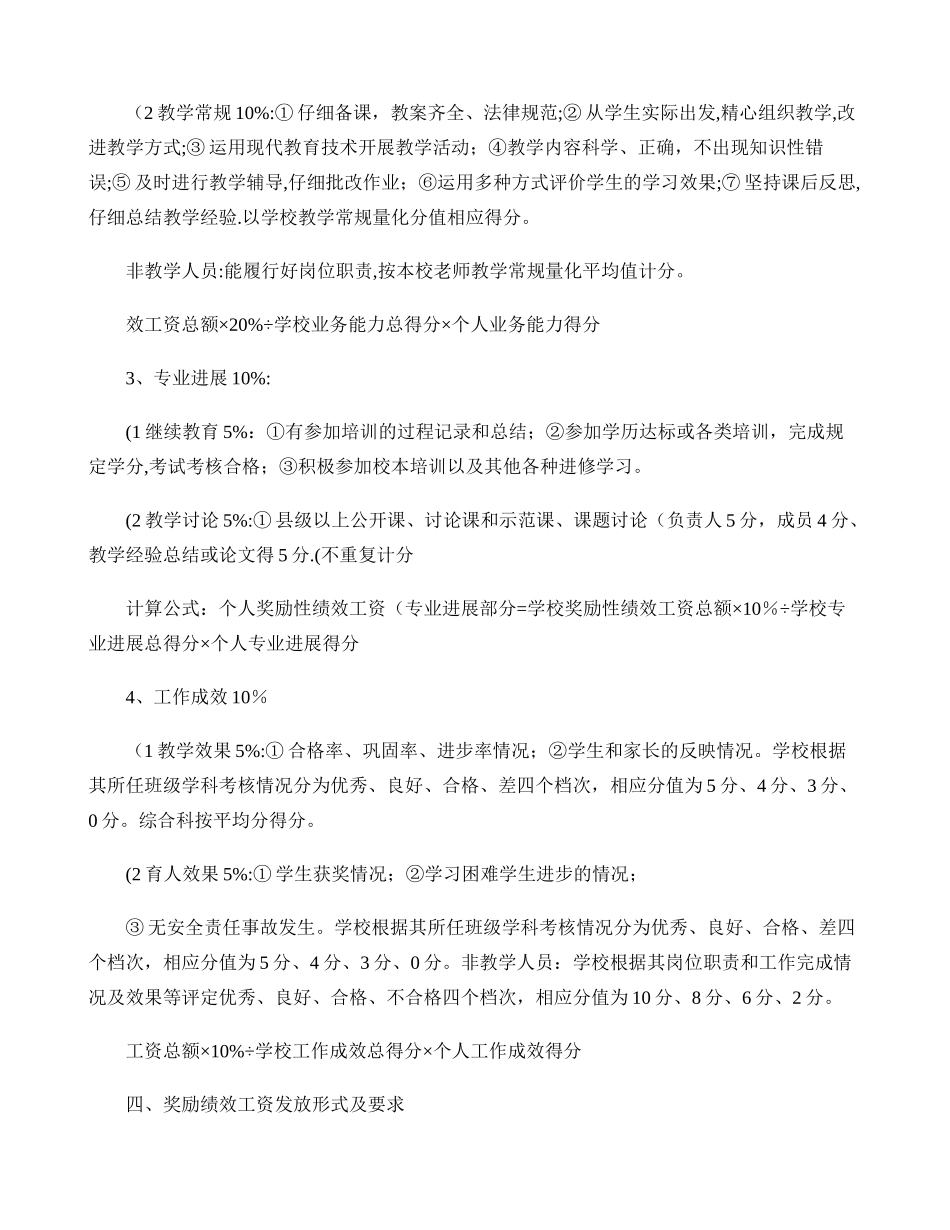 （2 教学常规 10%:① 仔细备课，教案齐全、法律规范;② 从学生实际出发,精心组织教学,改进教学方式;③ 运用现代教育技术开展教学活动；④教学内容科学、正确，不出现知识性错误;⑤ 及时进行教学辅导,仔细批改作业；⑥运用多种方式评价学生的学习效果;⑦ 坚持课后反思,仔细总结教学经验.以学校教学常规量化分值相应得分。

非教学人员:能履行好岗位职责,按本校老师教学常规量化平均值计分。

效工资总额×20%÷学校业务能力总得分×个人业务能力得分

3、专业进展 10%:

(1 继续教育 5%:①有参加培训的过程记录和总结；②参加学历达标或各类培训，完成规定学分,考试考核合格；③积极参加校本培训以及其他各种进修学习。

(2 教学讨论 5%:① 县级以上公开课、讨论课和示范课、课题讨论（负责人 5 分，成员 4 分、教学经验总结或论文得 5 分.(不重复计分

计算公式：个人奖励性绩效工资（专业进展部分=学校奖励性绩效工资总额×10％÷学校专业进展总得分×个人专业进展得分

4、工作成效 10％

（1 教学效果 5%:① 合格率、巩固率、进步率情况；②学生和家长的反映情况。学校根据其所任班级学科考核情况分为优秀、良好、合格、差四个档次，相应分值为 5 分、4 分、3 分、0 分。综合科按平均分得分。

(2 育人效果 5%:① 学生获奖情况；②学习困难学生进步的情况；

③ 无安全责任事故发生。学校根据其所任班级学科考核情况分为优秀、良好、合格、差四个档次，相应分值为 5 分、4 分、3 分、0 分。非教学人员：学校根据其岗位职责和工作完成情况及效果等评定优秀、良好、合格、不合格四个档次，相应分值为 10 分、8 分、6 分、2 分。

工资总额×10%÷学校工作成效总得分×个人工作成效得分

四、奖励绩效工资发放形式及要求